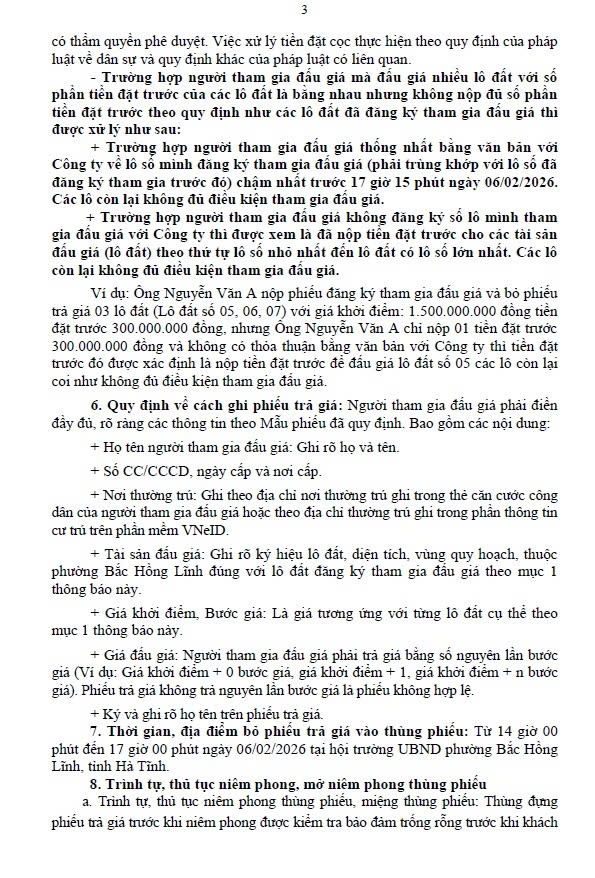 3

có thẩm quyền phê duyệt. Việc xử lý tiền đặt cọc thực hiện theo quy định của pháp luật về dân sự và quy định khác của pháp luật có liên quan.

- Trường hợp người tham gia đấu giá mà đấu giá nhiều lô đất với số phần tiền đặt trước của các lô đất là bằng nhau nhưng không nộp đủ số phần tiền đặt trước theo quy định như các lô đất đã đăng ký tham gia đấu giá thì được xử lý như sau:

+ Trường hợp người tham gia đấu giá thống nhất bằng văn bản với Công ty về lô số mình đăng ký tham gia đấu giá (phải trùng khớp với lô số đã đăng ký tham gia trước đó) chậm nhất trước 17 giờ 15 phút ngày 06/02/2026. Các lô còn lại không đủ điều kiện tham gia đấu giá.

+ Trường hợp người tham gia đấu giá không đăng ký số lô mình tham gia đấu giá với Công ty thì được xem là đã nộp tiền đặt trước cho các tài sản đấu giá (lô đất) theo thứ tự lô số nhỏ nhất đến lô đất có lô số lớn nhất. Các lô còn lại không đủ điều kiện tham gia đấu giá.

Ví dụ: Ông Nguyễn Văn A nộp phiếu đăng ký tham gia đấu giá và bỏ phiếu trả giá 03 lô đất (Lô đất số 05, 06, 07) với giá khởi điểm: 1.500.000.000 đồng tiền đặt trước 300.000.000 đồng, nhưng Ông Nguyễn Văn A chỉ nộp 01 tiền đặt trước 300.000.000 đồng và không có thỏa thuận bằng văn bản với Công ty thì tiền đặt trước đó được xác định là nộp tiền đặt trước để đấu giá lô đất số 05 các lô còn lại coi như không đủ điều kiện tham gia đấu giá.

6. Quy định về cách ghi phiếu trả giá: Người tham gia đấu giá phải điền đầy đủ, rõ ràng các thông tin theo Mẫu phiếu đã quy định. Bao gồm các nội dung:

+ Họ tên người tham gia đấu giá: Ghi rõ họ và tên.

+ Số CC/CCCD, ngày cấp và nơi cấp.

+ Nơi thường trú: Ghi theo địa chỉ nơi thường trú ghi trong thẻ căn cước công dân của người tham gia đấu giá hoặc theo địa chỉ thường trú ghi trong phần thông tin cư trú trên phần mềm VNeID.

+ Tài sản đấu giá: Ghi rõ ký hiệu lô đất, diện tích, vùng quy hoạch, thuộc phường Bắc Hồng Lĩnh đúng với lô đất đăng ký tham gia đấu giá theo mục 1 thông báo này.

+ Giá khởi điểm, Bước giá: Là giá tương ứng với từng lô đất cụ thể theo mục 1 thông báo này.

+ Giá đấu giá: Người tham gia đấu giá phải trả giá bằng số nguyên lần bước giá (Ví dụ: Giá khởi điểm + 0 bước giá, giá khởi điểm + 1, giá khởi điểm + n bước giá). Phiếu trả giá không trả nguyên lần bước giá là phiếu không hợp lệ.

+ Ký và ghi rõ họ tên trên phiếu trả giá.

7. Thời gian, địa điểm bỏ phiếu trả giá vào thùng phiếu: Từ 14 giờ 00 phút đến 17 giờ 00 phút ngày 06/02/2026 tại hội trường UBND phường Bắc Hồng Lĩnh, tỉnh Hà Tĩnh.

8. Trình tự, thủ tục niêm phong, mở niêm phong thùng phiếu

a. Trình tự, thủ tục niêm phong thùng phiếu, miệng thùng phiếu: Thùng đựng phiếu trả giá trước khi niêm phong được kiểm tra bảo đảm trống rỗng trước khi khách